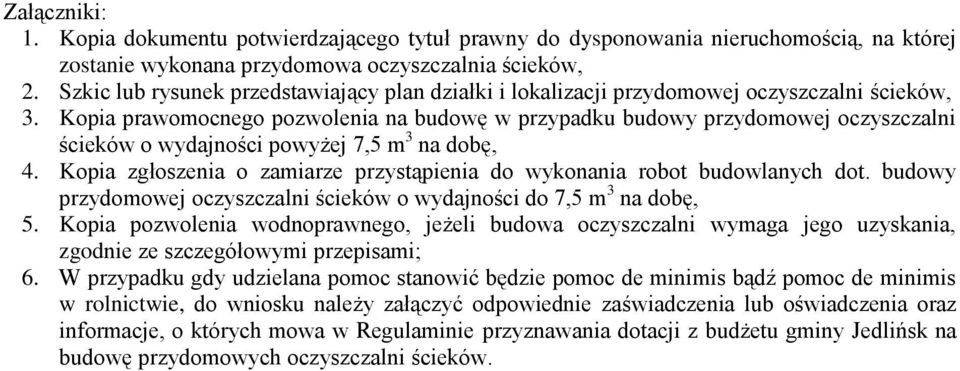 Załączniki:
1. Kopia dokumentu potwierdzającego tytuł prawny do dysponowania nieruchomością, na której zostanie wykonana przydomowa oczyszczalnia ścieków,
2. Szkic lub rysunek przedstawiający plan działki i lokalizacji przydomowej oczyszczalni ścieków,
3. Kopia prawomocnego pozwolenia na budowę w przypadku budowy przydomowej oczyszczalni ścieków o wydajności powyżej 7,5 $m^3$ na dobę,
4. Kopia zgłoszenia o zamiarze przystąpienia do wykonania robot budowlanych dot. budowy przydomowej oczyszczalni ścieków o wydajności do 7,5 $m^3$ na dobę,
5. Kopia pozwolenia wodnoprawnego, jeżeli budowa oczyszczalni wymaga jego uzyskania, zgodnie ze szczegółowymi przepisami;
6. W przypadku gdy udzielana pomoc stanowić będzie pomoc de minimis bądź pomoc de minimis w rolnictwie, do wniosku należy załączyć odpowiednie zaświadczenia lub oświadczenia oraz informacje, o których mowa w Regulaminie przyznawania dotacji z budżetu gminy Jedlińsk na budowę przydomowych oczyszczalni ścieków.